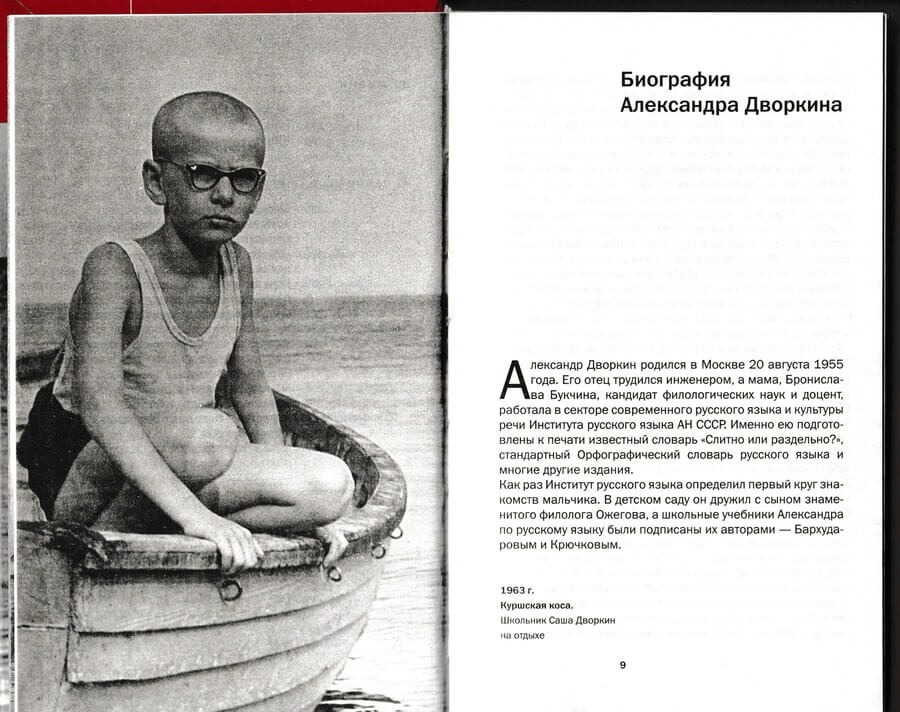 Биография Александра Дворкина

Александр Дворкин родился в Москве 20 августа 1955 года. Его отец трудился инженером, а мама, Бронислава Букчина, кандидат филологических наук и доцент, работала в секторе современного русского языка и культуры речи Института русского языка АН СССР. Именно ею подготовлены к печати известный словарь «Слитно или раздельно?», стандартный Орфографический словарь русского языка и многие другие издания.
Как раз Институт русского языка определил первый круг знакомств мальчика. В детском саду он дружил с сыном знаменитого филолога Ожегова, а школьные учебники Александра по русскому языку были подписаны их авторами — Бархударовым и Крючковым.

1963 г.
Куршская коса.
Школьник Саша Дворкин на отдыхе

9